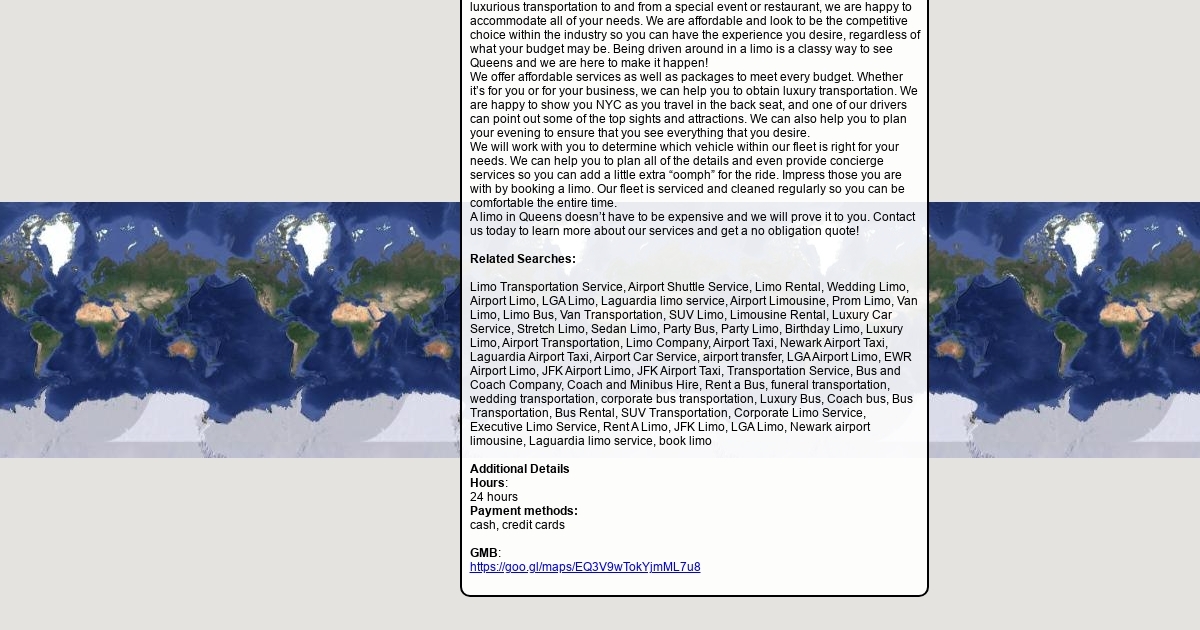 luxurious transportation to and from a special event or restaurant, we are happy to accommodate all of your needs. We are affordable and look to be the competitive choice within the industry so you can have the experience you desire, regardless of what your budget may be. Being driven around in a limo is a classy way to see Queens and we are here to make it happen!
We offer affordable services as well as packages to meet every budget. Whether it's for you or for your business, we can help you to obtain luxury transportation. We are happy to show you NYC as you travel in the back seat, and one of our drivers can point out some of the top sights and attractions. We can also help you to plan your evening to ensure that you see everything that you desire.
We will work with you to determine which vehicle within our fleet is right for your needs. We can help you to plan all of the details and even provide concierge services so you can add a little extra "oomph" for the ride. Impress those you are with by booking a limo. Our fleet is serviced and cleaned regularly so you can be comfortable the entire time.
A limo in Queens doesn't have to be expensive and we will prove it to you. Contact us today to learn more about our services and get a no obligation quote!

Related Searches:

Limo Transportation Service, Airport Shuttle Service, Limo Rental, Wedding Limo, Airport Limo, LGA Limo, Laguardia limo service, Airport Limousine, Prom Limo, Van Limo, Limo Bus, Van Transportation, SUV Limo, Limousine Rental, Luxury Car Service, Stretch Limo, Sedan Limo, Party Bus, Party Limo, Birthday Limo, Luxury Limo, Airport Transportation, Limo Company, Airport Taxi, Newark Airport Taxi, Laguardia Airport Taxi, Airport Car Service, airport transfer, LGA Airport Limo, EWR Airport Limo, JFK Airport Limo, JFK Airport Taxi, Transportation Service, Bus and Coach Company, Coach and Minibus Hire, Rent a Bus, funeral transportation, wedding transportation, corporate bus transportation, Luxury Bus, Coach bus, Bus Transportation, Bus Rental, SUV Transportation, Corporate Limo Service, Executive Limo Service, Rent A Limo, JFK Limo, LGA Limo, Newark airport limousine, Laguardia limo service, book limo

Additional Details
Hours:
24 hours
Payment methods:
cash, credit cards

GMB:
https://goo.gl/maps/EQ3V9wTokYjmML7u8